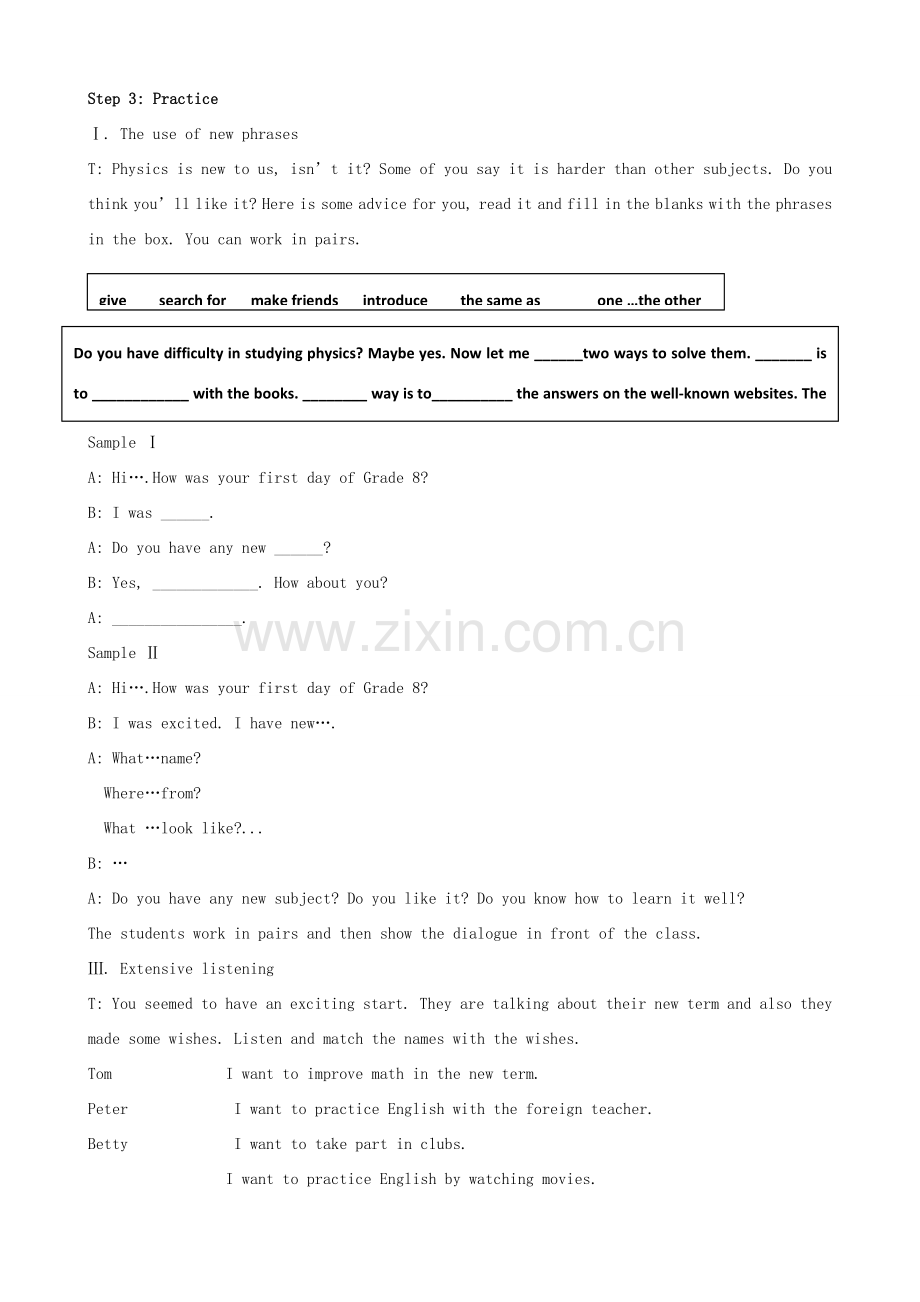 Step 3: Practice

Ⅰ. The use of new phrases

T: Physics is new to us, isn't it? Some of you say it is harder than other subjects. Do you think you'll like it? Here is some advice for you, read it and fill in the blanks with the phrases in the box. You can work in pairs.

give search for make friends introduce the same as one …the other

Do you have difficulty in studying physics? Maybe yes. Now let me ____two ways to solve them. ____ is to ____ with the books. ____ way is to____ the answers on the well-known websites. The

Sample Ⅰ

A: Hi….How was your first day of Grade 8?

B: I was ____.

A: Do you have any new ____?

B: Yes, ____. How about you?

A: ____.

Sample Ⅱ

A: Hi….How was your first day of Grade 8?

B: I was excited. I have new….

A: What…name?

Where…from?

What …look like?...

B: …

A: Do you have any new subject? Do you like it? Do you know how to learn it well?

The students work in pairs and then show the dialogue in front of the class.

Ⅲ. Extensive listening

T: You seemed to have an exciting start. They are talking about their new term and also they made some wishes. Listen and match the names with the wishes.

Tom I want to improve math in the new term.

Peter I want to practice English with the foreign teacher.

Betty I want to take part in clubs.

I want to practice English by watching movies.

www.zixin.com.cn